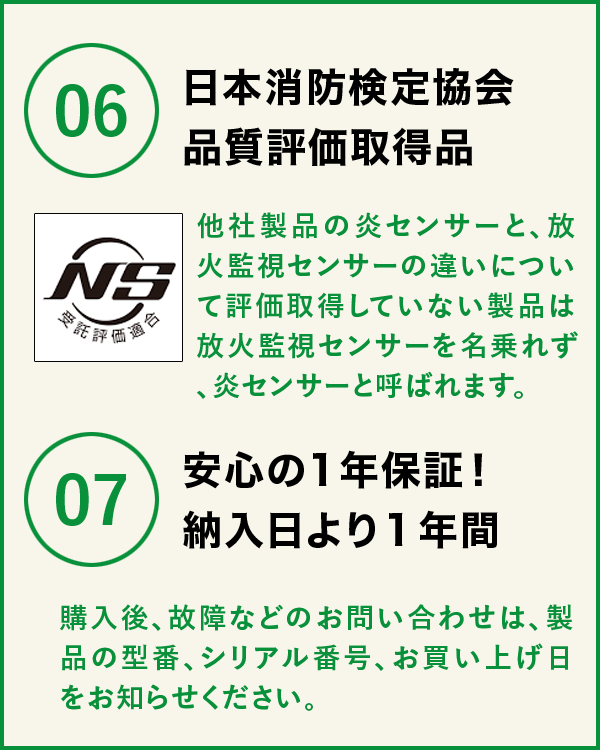 06

日本消防検定協会
品質評価取得品

NS
受託評価適合

他社製品の炎センサーと、放火監視センサーの違いについて評価取得していない製品は放火監視センサーを名乗れず、炎センサーと呼ばれます。

07

安心の1年保証！
納入日より1年間

購入後、故障などのお問い合わせは、製品の型番、シリアル番号、お買い上げ日をお知らせください。